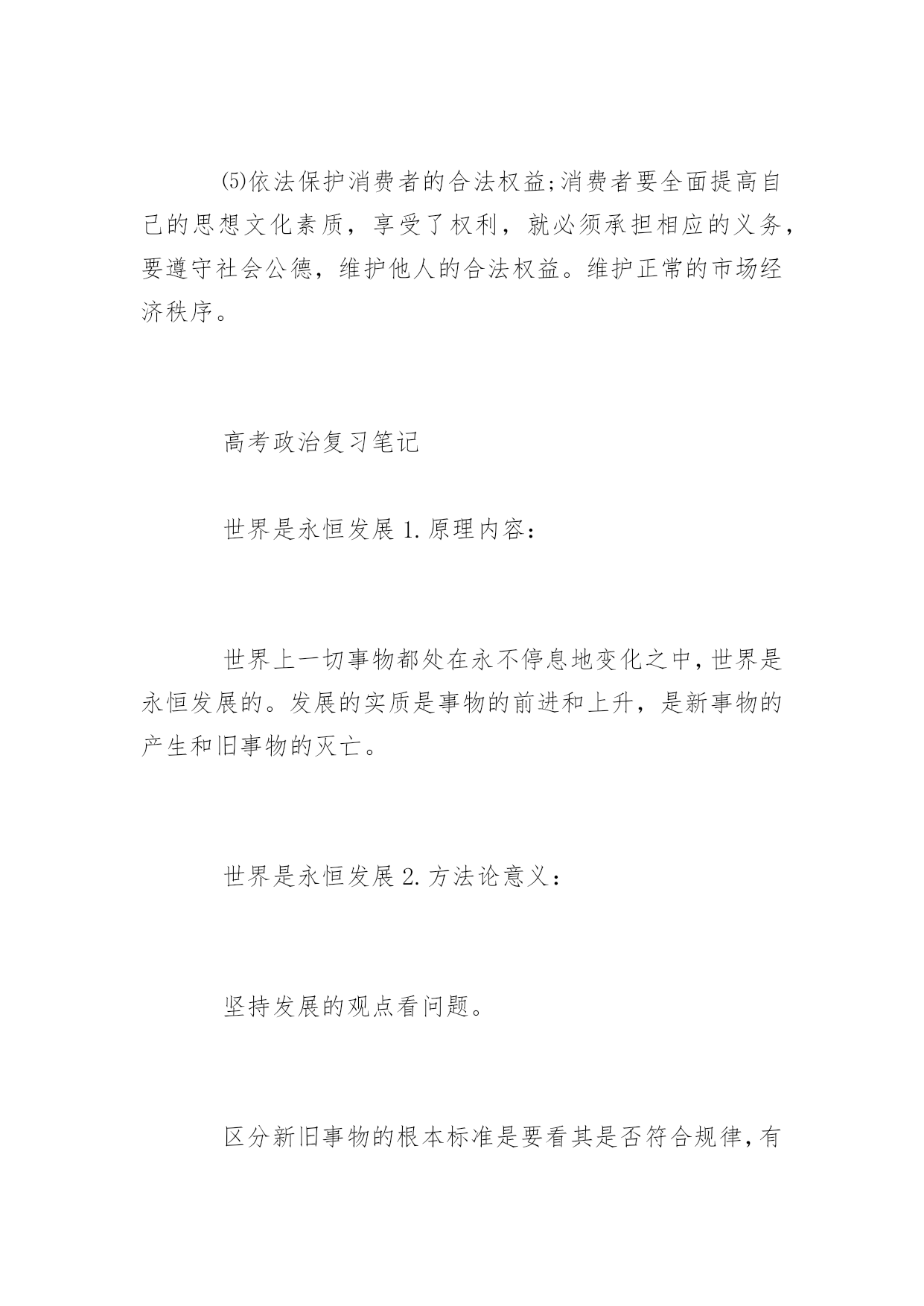 ⑸依法保护消费者的合法权益;消费者要全面提高自己的思想文化素质，享受了权利，就必须承担相应的义务，要遵守社会公德，维护他人的合法权益。维护正常的市场经济秩序。

高考政治复习笔记

世界是永恒发展 1.原理内容：

世界上一切事物都处在永不停息地变化之中,世界是永恒发展的。发展的实质是事物的前进和上升，是新事物的产生和旧事物的灭亡。

世界是永恒发展 2.方法论意义：

坚持发展的观点看问题。

区分新旧事物的根本标准是要看其是否符合规律,有